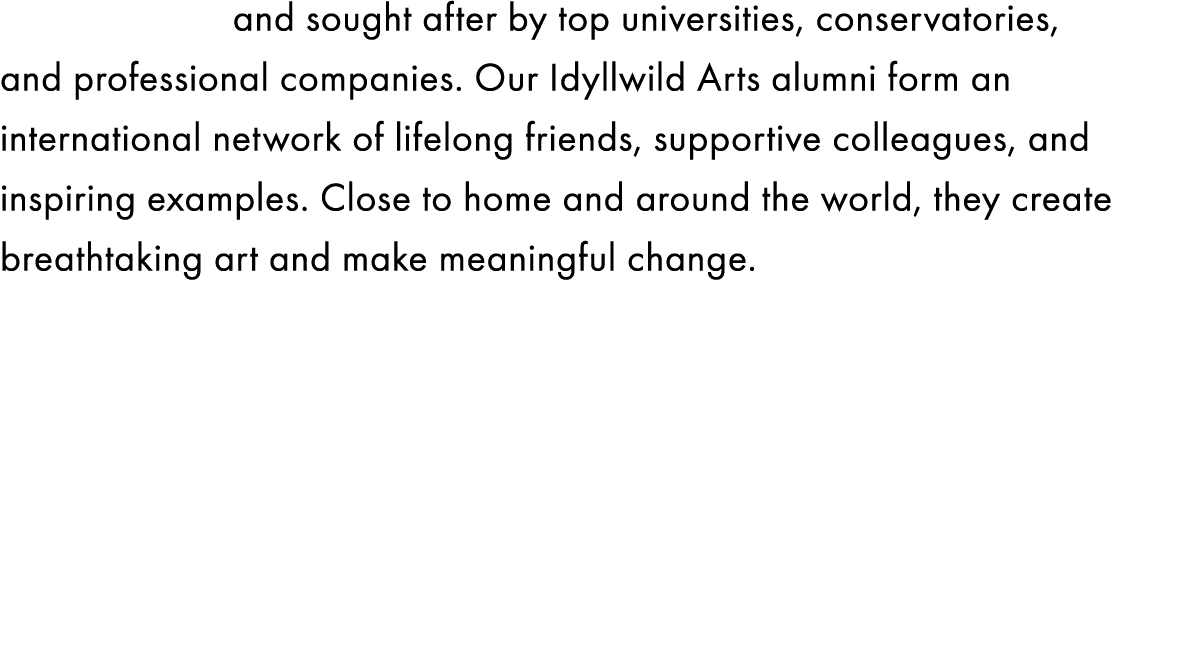 and sought after by top universities, conservatories, and professional companies. Our Idyllwild Arts alumni form an international network of lifelong friends, supportive colleagues, and inspiring examples. Close to home and around the world, they create breathtaking art and make meaningful change.